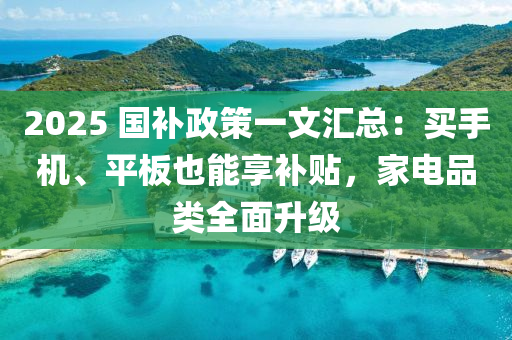 2025 国补政策一文汇总：买手机、平板也能享补贴，家电品类全面升级